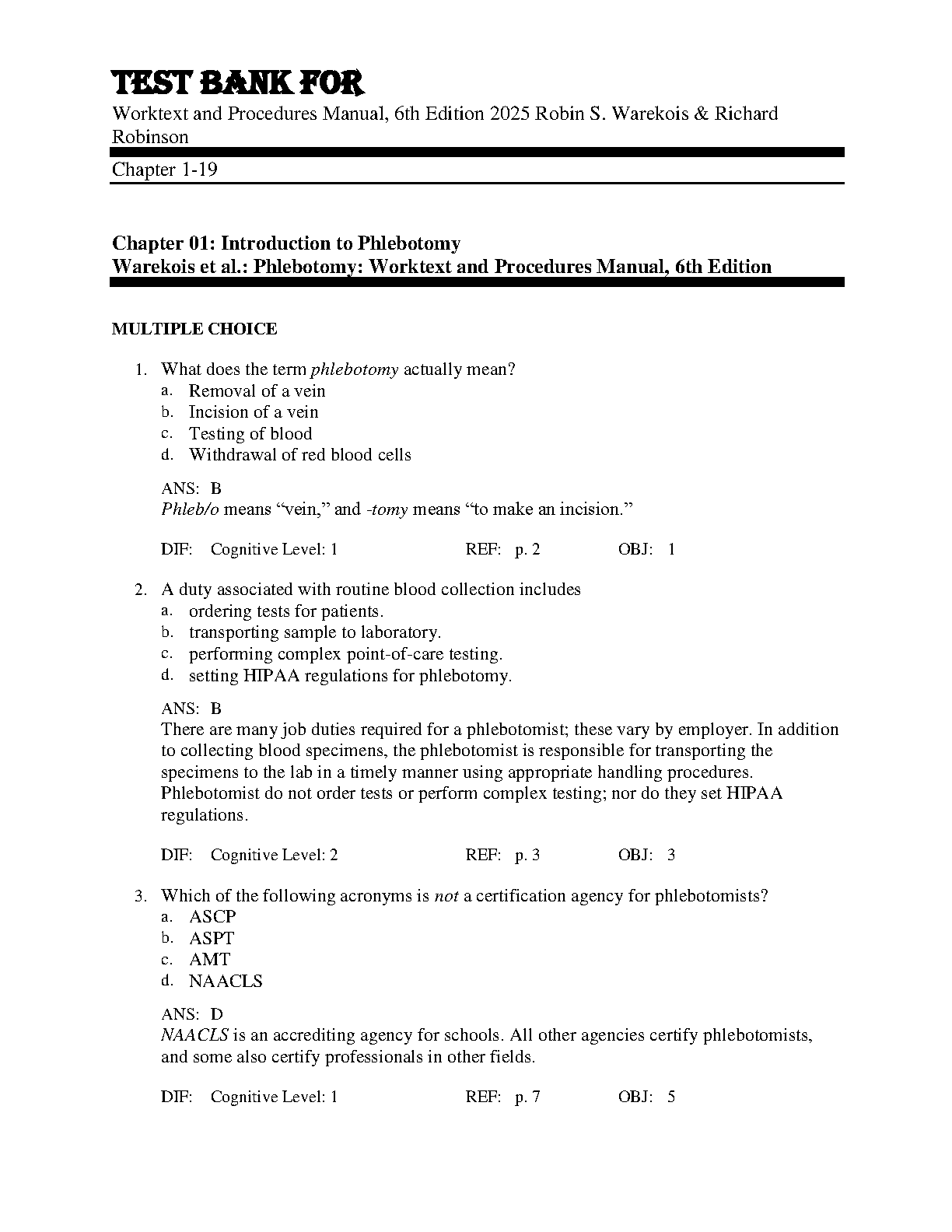 TEST BANK FOR
Worktext and Procedures Manual, 6th Edition 2025 Robin S. Warekois & Richard Robinson

Chapter 1-19

Chapter 01: Introduction to Phlebotomy
Warekois et al.: Phlebotomy: Worktext and Procedures Manual, 6th Edition

MULTIPLE CHOICE

1. What does the term phlebotomy actually mean?
a. Removal of a vein
b. Incision of a vein
c. Testing of blood
d. Withdrawal of red blood cells

ANS: B
Phleb/o means “vein,” and -tomy means “to make an incision.”

DIF: Cognitive Level: 1 REF: p. 2 OBJ: 1

2. A duty associated with routine blood collection includes
a. ordering tests for patients.
b. transporting sample to laboratory.
c. performing complex point-of-care testing.
d. setting HIPAA regulations for phlebotomy.

ANS: B
There are many job duties required for a phlebotomist; these vary by employer. In addition to collecting blood specimens, the phlebotomist is responsible for transporting the specimens to the lab in a timely manner using appropriate handling procedures. Phlebotomist do not order tests or perform complex testing; nor do they set HIPAA regulations.

DIF: Cognitive Level: 2 REF: p. 3 OBJ: 3

3. Which of the following acronyms is not a certification agency for phlebotomists?
a. ASCP
b. ASPT
c. AMT
d. NAACLS

ANS: D
NAACLS is an accrediting agency for schools. All other agencies certify phlebotomists, and some also certify professionals in other fields.

DIF: Cognitive Level: 1 REF: p. 7 OBJ: 5